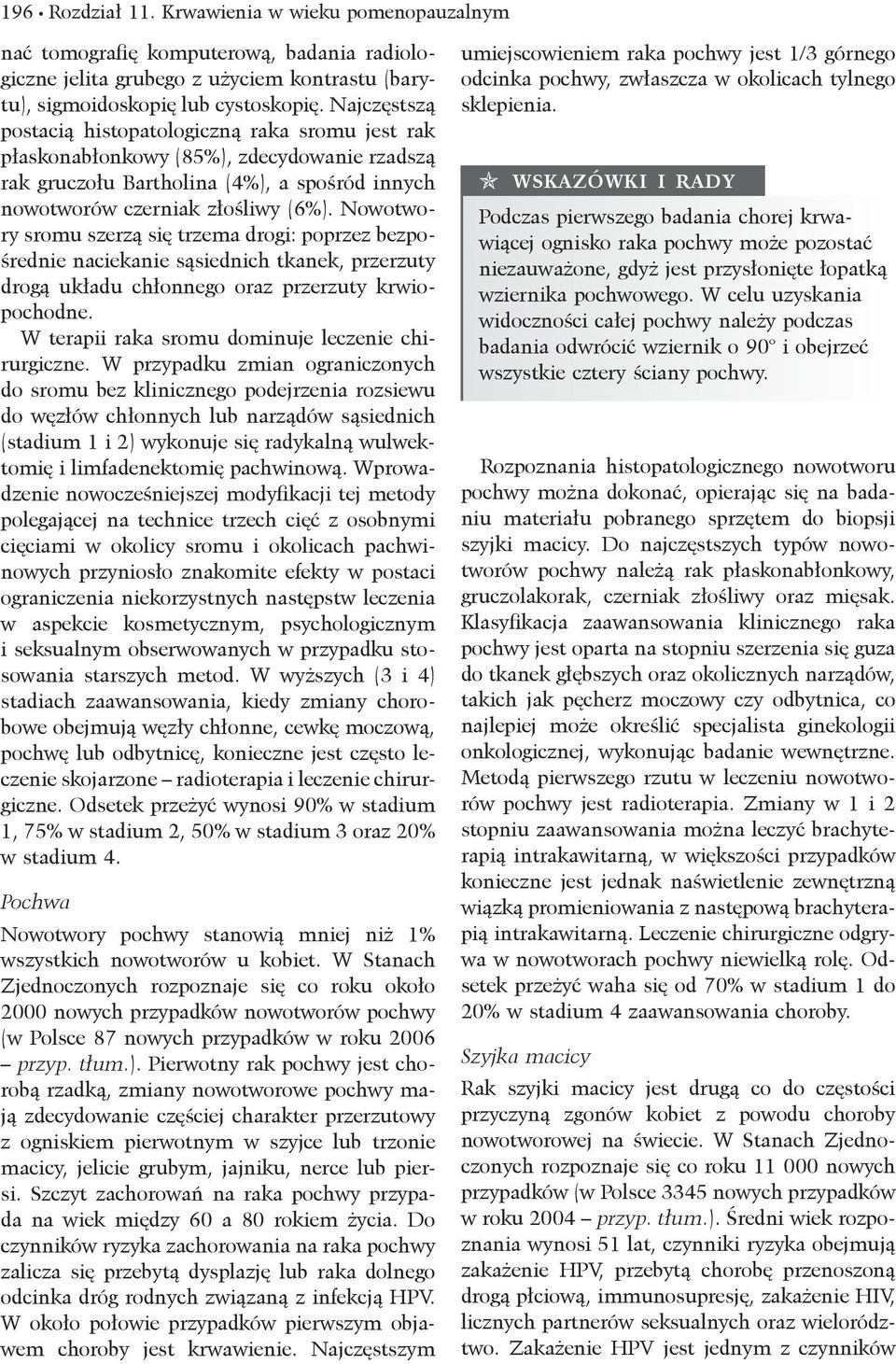 196 • Rozdział 11. Krwawienia w wieku pomenopauzalnym

nać tomografię komputerową, badania radiologiczne jelita grubego z użyciem kontrastu (barytu), sigmoidoskopię lub cystoskopię. Najczęstszą postacią histopatologiczną raka sromu jest rak płaskonabłonkowy (85%), zdecydowanie rzadszą rak gruczołu Bartholina (4%), a spośród innych nowotworów czerniak złośliwy (6%). Nowotwory sromu szerzą się trzema drogi: poprzez bezpośrednie naciekanie sąsiednich tkanek, przerzuty drogą układu chłonnego oraz przerzuty krwiopochodne.

W terapii raka sromu dominuje leczenie chirurgiczne. W przypadku zmian ograniczonych do sromu bez klinicznego podejrzenia rozsiewu do węzłów chłonnych lub narządów sąsiednich (stadium 1 i 2) wykonuje się radykalną wulwektomię i limfadenektomię pachwinową. Wprowadzenie nowocześniejszej modyfikacji tej metody polegającej na technice trzech cięć z osobnymi cięciami w okolicy sromu i okolicach pachwinowych przyniosło znakomite efekty w postaci ograniczenia niekorzystnych następstw leczenia w aspekcie kosmetycznym, psychologicznym i seksualnym obserwowanych w przypadku stosowania starszych metod. W wyższych (3 i 4) stadiach zaawansowania, kiedy zmiany chorobowe obejmują węzły chłonne, cewkę moczową, pochwę lub odbytnicę, konieczne jest często leczenie skojarzone – radioterapia i leczenie chirurgiczne. Odsetek przeżyć wynosi 90% w stadium 1, 75% w stadium 2, 50% w stadium 3 oraz 20% w stadium 4.

Pochwa

Nowotwory pochwy stanowią mniej niż 1% wszystkich nowotworów u kobiet. W Stanach Zjednoczonych rozpoznaje się co roku około 2000 nowych przypadków nowotworów pochwy (w Polsce 87 nowych przypadków w roku 2006 – przyp. tłum.). Pierwotny rak pochwy jest chorobą rzadką, zmiany nowotworowe pochwy mają zdecydowanie częściej charakter przerzutowy z ogniskiem pierwotnym w szyjce lub trzonie macicy, jelicie grubym, jajniku, nerce lub piersi. Szczyt zachorowań na raka pochwy przypada na wiek między 60 a 80 rokiem życia. Do czynników ryzyka zachorowania na raka pochwy zalicza się przebytą dysplazję lub raka dolnego odcinka dróg rodnych związaną z infekcją HPV. W około połowie przypadków pierwszym objawem choroby jest krwawienie. Najczęstszym umiejscowieniem raka pochwy jest 1/3 górnego odcinka pochwy, zwłaszcza w okolicach tylnego sklepienia.

WSKAZÓWKI I RADY

Podczas pierwszego badania chorej krwawiącej ognisko raka pochwy może pozostać niezauważone, gdyż jest przysłonięte łopatką wziernika pochwowego. W celu uzyskania widoczności całej pochwy należy podczas badania odwrócić wziernik o 90° i obejrzeć wszystkie cztery ściany pochwy.

Rozpoznania histopatologicznego nowotworu pochwy można dokonać, opierając się na badaniu materiału pobranego sprzętem do biopsji szyjki macicy. Do najczęstszych typów nowotworów pochwy należą rak płaskonabłonkowy, gruczolakorak, czerniak złośliwy oraz mięsak. Klasyfikacja zaawansowania klinicznego raka pochwy jest oparta na stopniu szerzenia się guza do tkanek głębszych oraz okolicznych narządów, takich jak pęcherz moczowy czy odbytnica, co najlepiej może określić specjalista ginekologii onkologicznej, wykonując badanie wewnętrzne. Metodą pierwszego rzutu w leczeniu nowotworów pochwy jest radioterapia. Zmiany w 1 i 2 stopniu zaawansowania można leczyć brachyterapią intrakawitarną, w większości przypadków konieczne jest jednak naświetlenie zewnętrzną wiązką promieniowania z następową brachyterapią intrakawitarną. Leczenie chirurgiczne odgrywa w nowotworach pochwy niewielką rolę. Odsetek przeżyć waha się od 70% w stadium 1 do 20% w stadium 4 zaawansowania choroby.

Szyjka macicy

Rak szyjki macicy jest drugą co do częstości przyczyną zgonów kobiet z powodu choroby nowotworowej na świecie. W Stanach Zjednoczonych rozpoznaje się co roku 11 000 nowych przypadków (w Polsce 3345 nowych przypadków w roku 2004 – przyp. tłum.). Średni wiek rozpoznania wynosi 51 lat, czynniki ryzyka obejmują zakażenie HPV, przebytą chorobę przenoszoną drogą płciową, immunosupresję, zakażenie HIV, licznych partnerów seksualnych oraz wielorództwo. Zakażenie HPV jest jednym z czynników